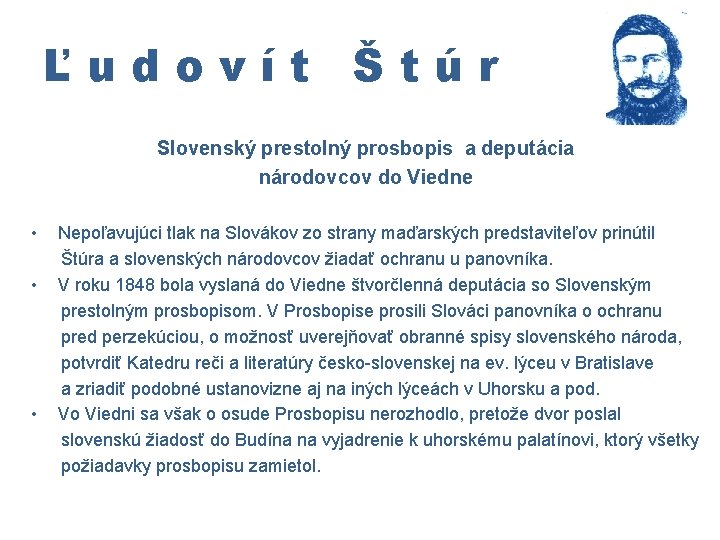 Ľudovít Štúr

Slovenský prestolný prosbopis a deputácia národovcov do Viedne

• Nepoľavujúci tlak na Slovákov zo strany maďarských predstaviteľov prinútil Štúra a slovenských národovcov žiadať ochranu u panovníka.
• V roku 1848 bola vyslaná do Viedne štvorčlenná deputácia so Slovenským prestolným prosbopisom. V Prosbopise prosili Slováci panovníka o ochranu pred perzekúciou, o možnosť uverejňovať obranné spisy slovenského národa, potvrdiť Katedru reči a literatúry česko-slovenskej na ev. lýceu v Bratislave a zriadiť podobné ustanovizne aj na iných lýceách v Uhorsku a pod.
• Vo Viedni sa však o osude Prosbopisu nerozhodlo, pretože dvor poslal slovenskú žiadosť do Budína na vyjadrenie k uhorskému palatínovi, ktorý všetky požiadavky prosbopisu zamietol.